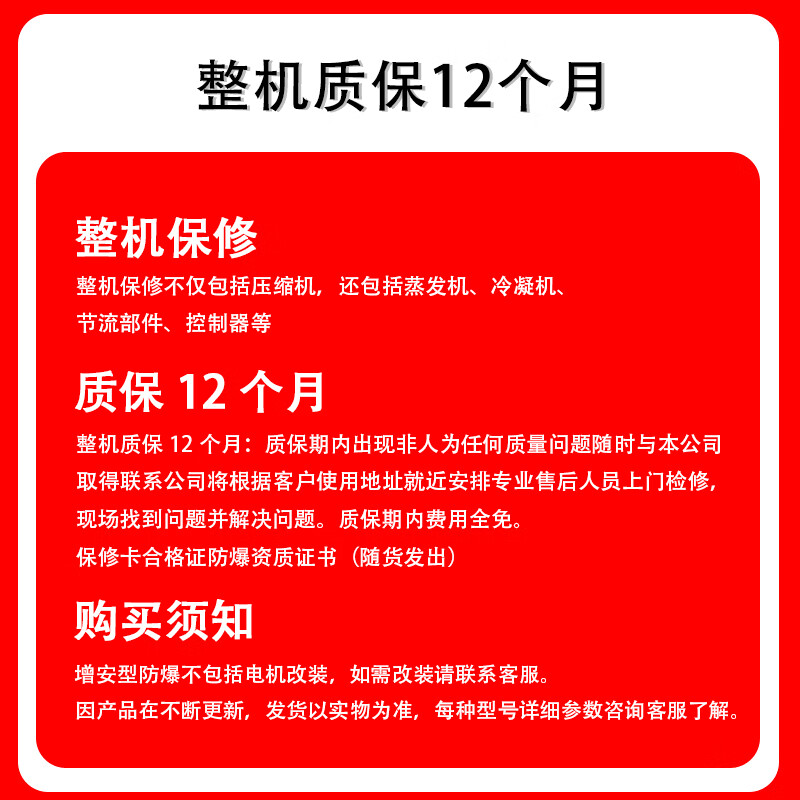 整机质保12个月

整机保修

整机保修不仅包括压缩机，还包括蒸发机、冷凝机、节流部件、控制器等

质保12个月

整机质保12个月：质保期内出现非人为任何质量问题随时与本公司取得联系公司将根据客户使用地址就近安排专业售后人员上门检修，现场找到问题并解决问题。质保期内费用全免。

保修卡合格证防爆资质证书（随货发出）

购买须知

增安型防爆不包括电机改装，如需改装请联系客服。

因产品在不断更新，发货以实物为准，每种型号详细参数咨询客服了解。